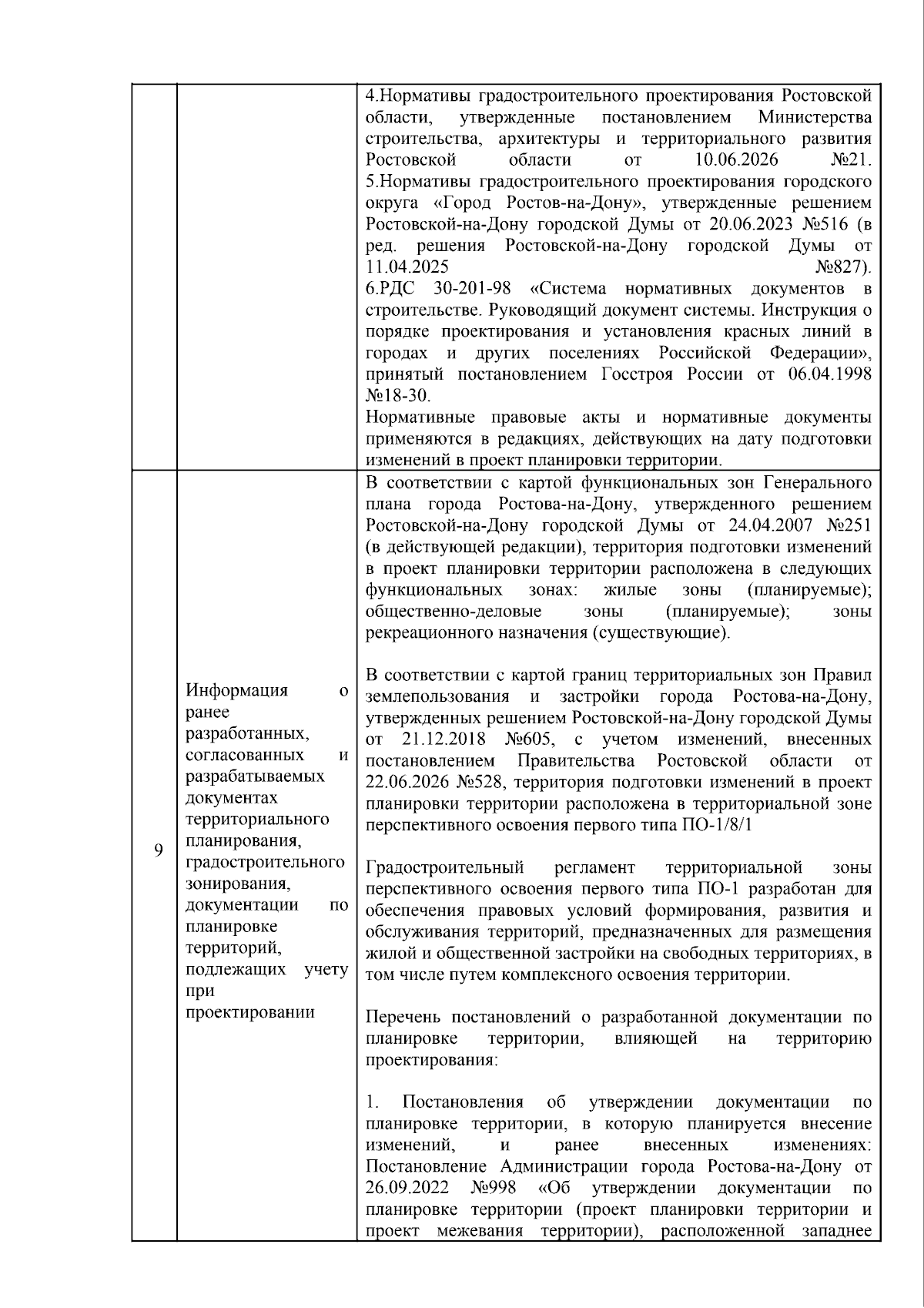 |  |  | 4.Нормативы градостроительного проектирования Ростовской области, утвержденные постановлением Министерства строительства, архитектуры и территориального развития Ростовской области от 10.06.2026 №21. 5.Нормативы градостроительного проектирования городского округа «Город Ростов-на-Дону», утвержденные решением Ростовской-на-Дону городской Думы от 20.06.2023 №516 (в ред. решения Ростовской-на-Дону городской Думы от 11.04.2025 №827). 6.РДС 30-201-98 «Система нормативных документов в строительстве. Руководящий документ системы. Инструкция о порядке проектирования и установления красных линий в городах и других поселениях Российской Федерации», принятый постановлением Госстроя России от 06.04.1998 №18-30. Нормативные правовые акты и нормативные документы применяются в редакциях, действующих на дату подготовки изменений в проект планировки территории. |
|---|---|---|
| 9 | Информация о ранее разработанных, согласованных и разрабатываемых документах территориального планирования, градостроительного зонирования, документации по планировке территорий, подлежащих учету при проектировании | В соответствии с картой функциональных зон Генерального плана города Ростова-на-Дону, утвержденного решением Ростовской-на-Дону городской Думы от 24.04.2007 №251 (в действующей редакции), территория подготовки изменений в проект планировки территории расположена в следующих функциональных зонах: жилые зоны (планируемые); общественно-деловые зоны (планируемые); зоны рекреационного назначения (существующие). В соответствии с картой границ территориальных зон Правил землепользования и застройки города Ростова-на-Дону, утвержденных решением Ростовской-на-Дону городской Думы от 21.12.2018 №605, с учетом изменений, внесенных постановлением Правительства Ростовской области от 22.06.2026 №528, территория подготовки изменений в проект планировки территории расположена в территориальной зоне перспективного освоения первого типа ПО-1/8/1 Градостроительный регламент территориальной зоны перспективного освоения первого типа ПО-1 разработан для обеспечения правовых условий формирования, развития и обслуживания территорий, предназначенных для размещения жилой и общественной застройки на свободных территориях, в том числе путем комплексного освоения территории. Перечень постановлений о разработанной документации по планировке территории, влияющей на территорию проектирования: 1. Постановления об утверждении документации по планировке территории, в которую планируется внесение изменений, и ранее внесенных изменениях: Постановление Администрации города Ростова-на-Дону от 26.09.2022 №998 «Об утверждении документации по планировке территории (проект планировки территории и проект межевания территории), расположенной западнее |